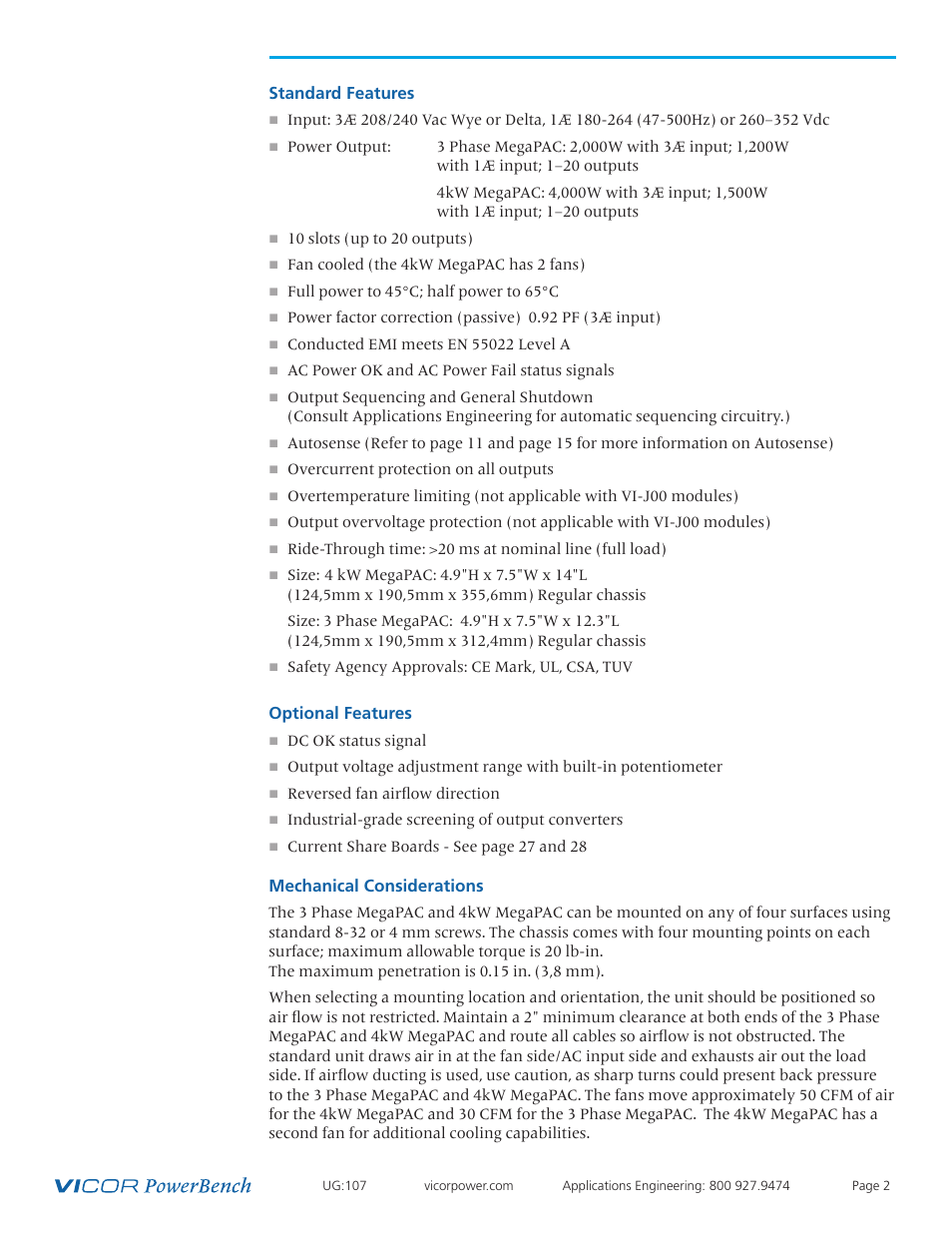 Standard Features

■ Input: 3Æ 208/240 Vac Wye or Delta, 1Æ 180-264 (47-500Hz) or 260–352 Vdc

■ Power Output: 3 Phase MegaPAC: 2,000W with 3Æ input; 1,200W with 1Æ input; 1–20 outputs

4kW MegaPAC: 4,000W with 3Æ input; 1,500W with 1Æ input; 1–20 outputs

■ 10 slots (up to 20 outputs)

■ Fan cooled (the 4kW MegaPAC has 2 fans)

■ Full power to 45°C; half power to 65°C

■ Power factor correction (passive) 0.92 PF (3Æ input)

■ Conducted EMI meets EN 55022 Level A

■ AC Power OK and AC Power Fail status signals

■ Output Sequencing and General Shutdown (Consult Applications Engineering for automatic sequencing circuitry.)

■ Autosense (Refer to page 11 and page 15 for more information on Autosense)

■ Overcurrent protection on all outputs

■ Overtemperature limiting (not applicable with VI-J00 modules)

■ Output overvoltage protection (not applicable with VI-J00 modules)

■ Ride-Through time: >20 ms at nominal line (full load)

■ Size: 4 kW MegaPAC: 4.9"H x 7.5"W x 14"L (124,5mm x 190,5mm x 355,6mm) Regular chassis

Size: 3 Phase MegaPAC: 4.9"H x 7.5"W x 12.3"L (124,5mm x 190,5mm x 312,4mm) Regular chassis

■ Safety Agency Approvals: CE Mark, UL, CSA, TUV

Optional Features

■ DC OK status signal

■ Output voltage adjustment range with built-in potentiometer

■ Reversed fan airflow direction

■ Industrial-grade screening of output converters

■ Current Share Boards - See page 27 and 28

Mechanical Considerations

The 3 Phase MegaPAC and 4kW MegaPAC can be mounted on any of four surfaces using standard 8-32 or 4 mm screws. The chassis comes with four mounting points on each surface; maximum allowable torque is 20 lb-in.
The maximum penetration is 0.15 in. (3,8 mm).

When selecting a mounting location and orientation, the unit should be positioned so air flow is not restricted. Maintain a 2" minimum clearance at both ends of the 3 Phase MegaPAC and 4kW MegaPAC and route all cables so airflow is not obstructed. The standard unit draws air in at the fan side/AC input side and exhausts air out the load side. If airflow ducting is used, use caution, as sharp turns could present back pressure to the 3 Phase MegaPAC and 4kW MegaPAC. The fans move approximately 50 CFM of air for the 4kW MegaPAC and 30 CFM for the 3 Phase MegaPAC. The 4kW MegaPAC has a second fan for additional cooling capabilities.

VICOR PowerBench UG:107 vicorpower.com Applications Engineering: 800 927.9474 Page 2